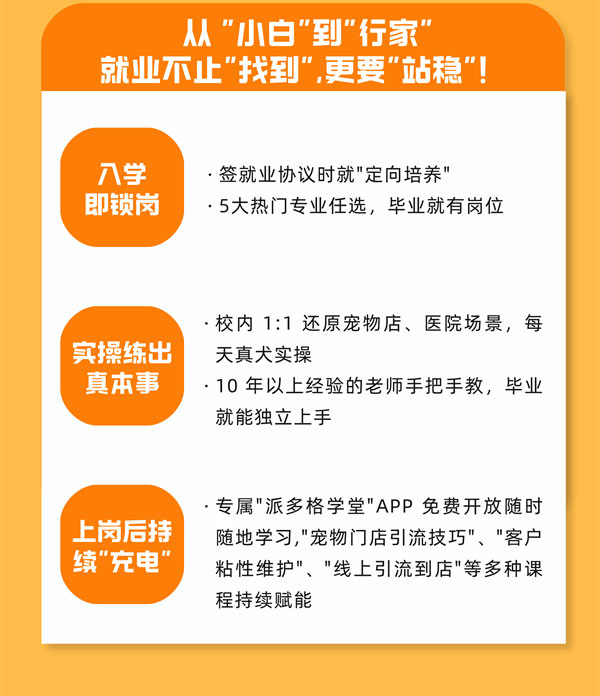 从“小白”到“行家”
就业不止“找到”,更要“站稳”!

入学
即锁岗

· 签就业协议时就“定向培养”
· 5大热门专业任选，毕业就有岗位

实操练出
真本事

· 校内1:1还原宠物店、医院场景，每天真犬实操
· 10年以上经验的老师手把手教，毕业就能独立上手

上岗后持
续“充电”

· 专属“派多格学堂”APP免费开放随时随地学习,“宠物门店引流技巧”、“客户粘性维护”、“线上引流到店”等多种课程持续赋能